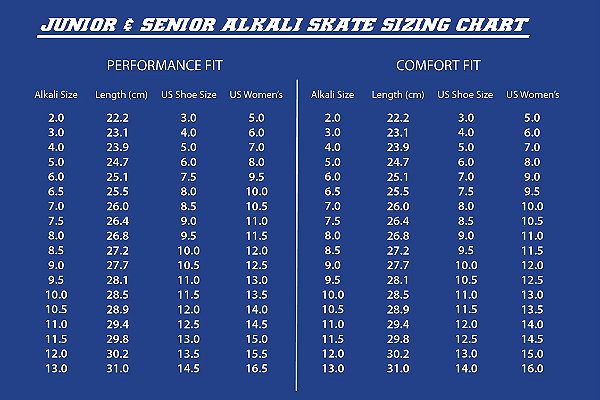 JUNIOR & SENIOR ALKALI SKATE SIZING CHART

PERFORMANCE FIT

| Alkali Size | Length (cm) | US Shoe Size | US Women's |
|---|---|---|---|
| 2.0 | 22.2 | 3.0 | 5.0 |
| 3.0 | 23.1 | 4.0 | 6.0 |
| 4.0 | 23.9 | 5.0 | 7.0 |
| 5.0 | 24.7 | 6.0 | 8.0 |
| 6.0 | 25.1 | 7.5 | 9.5 |
| 6.5 | 25.5 | 8.0 | 10.0 |
| 7.0 | 26.0 | 8.5 | 10.5 |
| 7.5 | 26.4 | 9.0 | 11.0 |
| 8.0 | 26.8 | 9.5 | 11.5 |
| 8.5 | 27.2 | 10.0 | 12.0 |
| 9.0 | 27.7 | 10.5 | 12.5 |
| 9.5 | 28.1 | 11.0 | 13.0 |
| 10.0 | 28.5 | 11.5 | 13.5 |
| 10.5 | 28.9 | 12.0 | 14.0 |
| 11.0 | 29.4 | 12.5 | 14.5 |
| 11.5 | 29.8 | 13.0 | 15.0 |
| 12.0 | 30.2 | 13.5 | 15.5 |
| 13.0 | 31.0 | 14.5 | 16.5 |

COMFORT FIT

| Alkali Size | Length (cm) | US Shoe Size | US Women's |
|---|---|---|---|
| 2.0 | 22.2 | 3.0 | 5.0 |
| 3.0 | 23.1 | 4.0 | 6.0 |
| 4.0 | 23.9 | 5.0 | 7.0 |
| 5.0 | 24.7 | 6.0 | 8.0 |
| 6.0 | 25.1 | 7.0 | 9.0 |
| 6.5 | 25.5 | 7.5 | 9.5 |
| 7.0 | 26.0 | 8.0 | 10.0 |
| 7.5 | 26.4 | 8.5 | 10.5 |
| 8.0 | 26.8 | 9.0 | 11.0 |
| 8.5 | 27.2 | 9.5 | 11.5 |
| 9.0 | 27.7 | 10.0 | 12.0 |
| 9.5 | 28.1 | 10.5 | 12.5 |
| 10.0 | 28.5 | 11.0 | 13.0 |
| 10.5 | 28.9 | 11.5 | 13.5 |
| 11.0 | 29.4 | 12.0 | 14.0 |
| 11.5 | 29.8 | 12.5 | 14.5 |
| 12.0 | 30.2 | 13.0 | 15.0 |
| 13.0 | 31.0 | 14.0 | 16.0 |